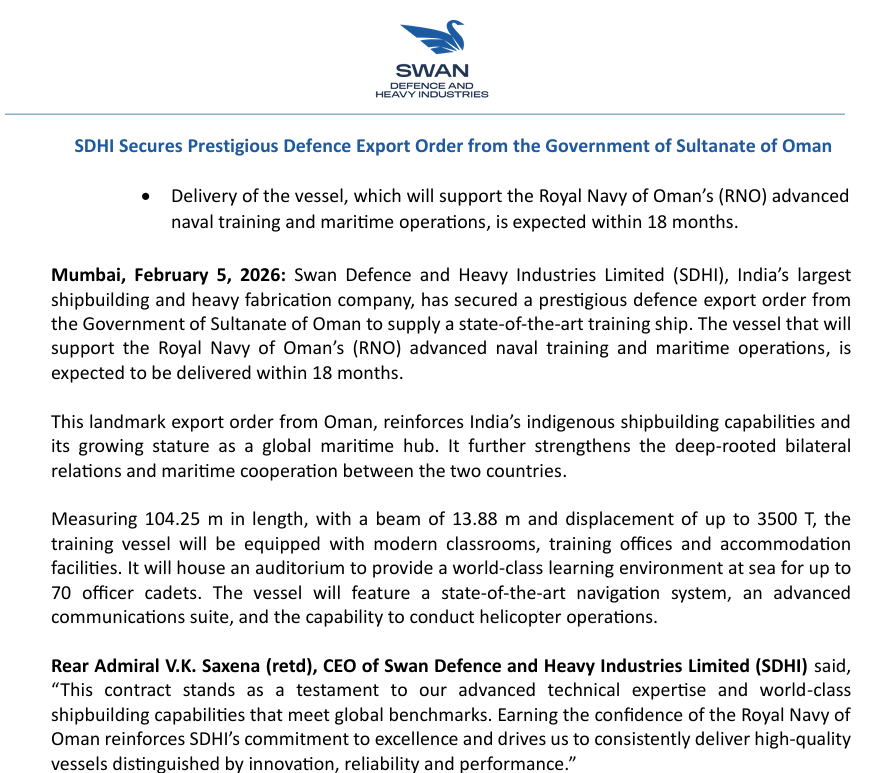 SWAN
DEFENCE AND
HEAVY INDUSTRIES

SDHI Secures Prestigious Defence Export Order from the Government of Sultanate of Oman

• Delivery of the vessel, which will support the Royal Navy of Oman's (RNO) advanced naval training and maritime operations, is expected within 18 months.

Mumbai, February 5, 2026: Swan Defence and Heavy Industries Limited (SDHI), India's largest shipbuilding and heavy fabrication company, has secured a prestigious defence export order from the Government of Sultanate of Oman to supply a state-of-the-art training ship. The vessel that will support the Royal Navy of Oman's (RNO) advanced naval training and maritime operations, is expected to be delivered within 18 months.

This landmark export order from Oman, reinforces India's indigenous shipbuilding capabilities and its growing stature as a global maritime hub. It further strengthens the deep-rooted bilateral relations and maritime cooperation between the two countries.

Measuring 104.25 m in length, with a beam of 13.88 m and displacement of up to 3500 T, the training vessel will be equipped with modern classrooms, training offices and accommodation facilities. It will house an auditorium to provide a world-class learning environment at sea for up to 70 officer cadets. The vessel will feature a state-of-the-art navigation system, an advanced communications suite, and the capability to conduct helicopter operations.

Rear Admiral V.K. Saxena (retd), CEO of Swan Defence and Heavy Industries Limited (SDHI) said, "This contract stands as a testament to our advanced technical expertise and world-class shipbuilding capabilities that meet global benchmarks. Earning the confidence of the Royal Navy of Oman reinforces SDHI's commitment to excellence and drives us to consistently deliver high-quality vessels distinguished by innovation, reliability and performance."